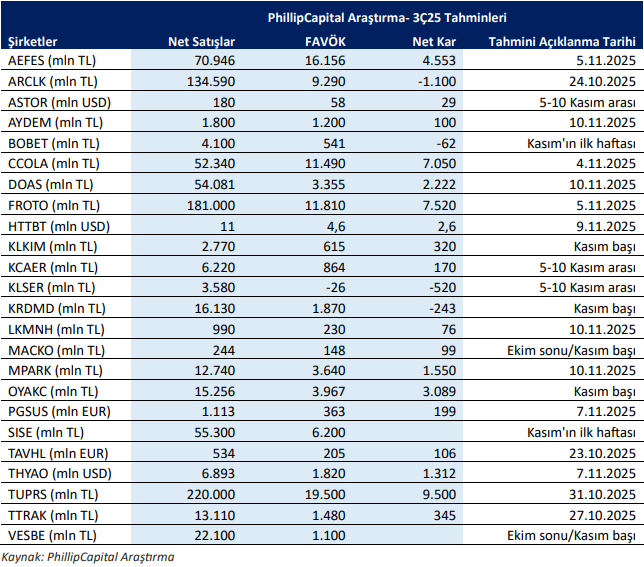 PhillipCapital Araştırma- 3Ç25 Tahminleri

| Şirketler | Net Satışlar | FAVÖK | Net Kar | Tahmini Açıklanma Tarihi |
|---|---|---|---|---|
| AEFES (mln TL) | 70.946 | 16.156 | 4.553 | 5.11.2025 |
| ARCLK (mln TL) | 134.590 | 9.290 | -1.100 | 24.10.2025 |
| ASTOR (mln USD) | 180 | 58 | 29 | 5-10 Kasım arası |
| AYDEM (mln TL) | 1.800 | 1.200 | 100 | 10.11.2025 |
| BOBET (mln TL) | 4.100 | 541 | -62 | Kasım'ın ilk haftası |
| CCOLA (mln TL) | 52.340 | 11.490 | 7.050 | 4.11.2025 |
| DOAS (mln TL) | 54.081 | 3.355 | 2.222 | 10.11.2025 |
| FROTO (mln TL) | 181.000 | 11.810 | 7.520 | 5.11.2025 |
| HTTBT (mln USD) | 11 | 4,6 | 2,6 | 9.11.2025 |
| KLKIM (mln TL) | 2.770 | 615 | 320 | Kasım başı |
| KCAER (mln TL) | 6.220 | 864 | 170 | 5-10 Kasım arası |
| KLSER (mln TL) | 3.580 | -26 | -520 | 5-10 Kasım arası |
| KRDMD (mln TL) | 16.130 | 1.870 | -243 | Kasım başı |
| LKMNH (mln TL) | 990 | 230 | 76 | 10.11.2025 |
| MACKO (mln TL) | 244 | 148 | 99 | Ekim sonu/Kasım başı |
| MPARK (mln TL) | 12.740 | 3.640 | 1.550 | 10.11.2025 |
| OYAKC (mln TL) | 15.256 | 3.967 | 3.089 | Kasım başı |
| PGSUS (mln EUR) | 1.113 | 363 | 199 | 7.11.2025 |
| SISE (mln TL) | 55.300 | 6.200 | | Kasım'ın ilk haftası |
| TAVHL (mln EUR) | 534 | 205 | 106 | 23.10.2025 |
| THYAO (mln USD) | 6.893 | 1.820 | 1.312 | 7.11.2025 |
| TUPRS (mln TL) | 220.000 | 19.500 | 9.500 | 31.10.2025 |
| TTRAK (mln TL) | 13.110 | 1.480 | 345 | 27.10.2025 |
| VESBE (mln TL) | 22.100 | 1.100 | | Ekim sonu/Kasım başı |

Kaynak: PhillipCapital Araştırma